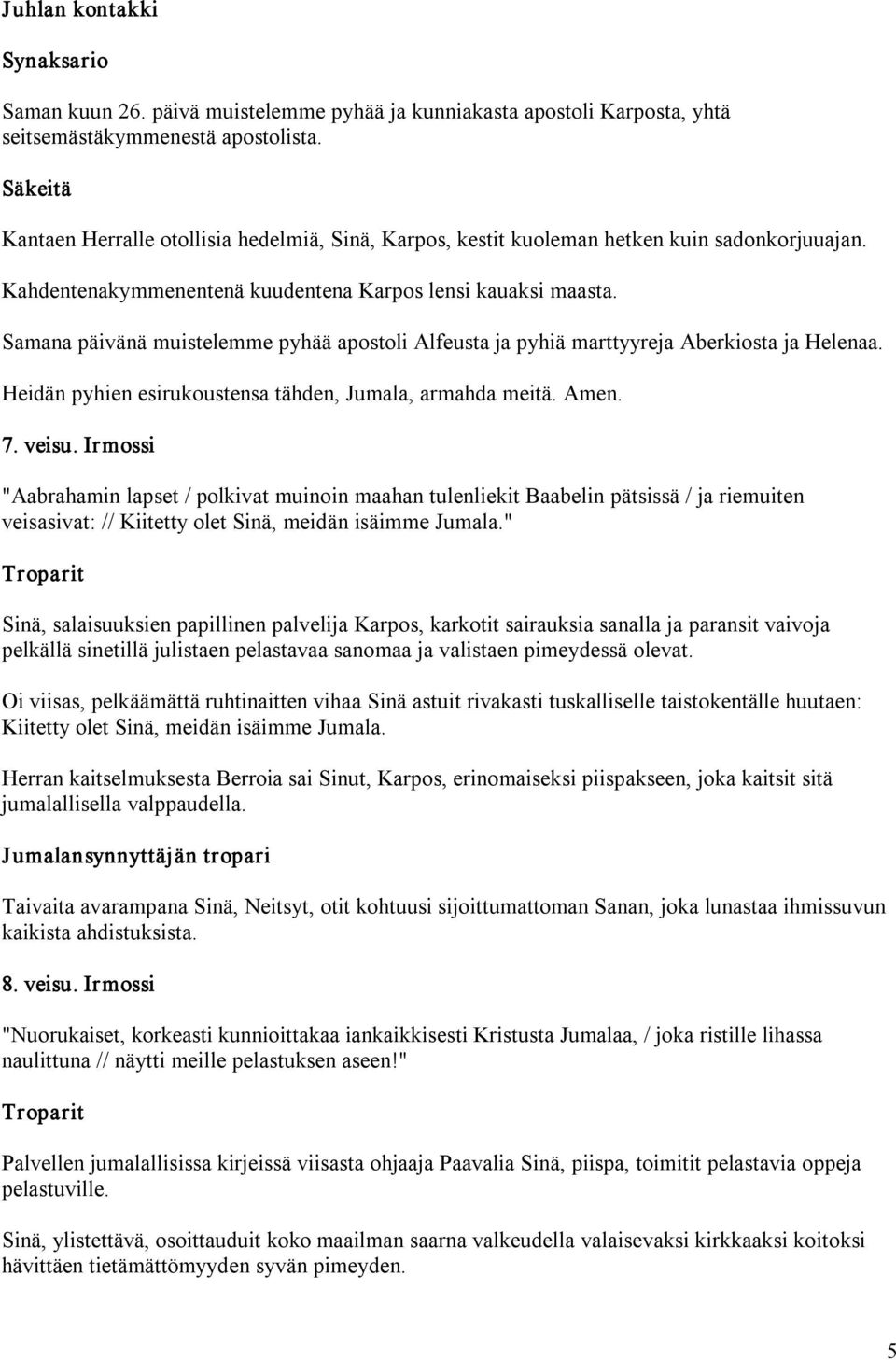 Juhlan kontakki

Synaksario

Saman kuun 26. päivä muistelemme pyhää ja kunniakasta apostoli Karposta, yhtä seitsemästäkymmenestä apostolista.

Säkeitä

Kantaen Herralle otollisia hedelmiä, Sinä, Karpos, kestit kuoleman hetken kuin sadonkorjuuajan.

Kahdentenakymmenentenä kuudentena Karpos lensi kauaksi maasta.

Samana päivänä muistelemme pyhää apostoli Alfeusta ja pyhiä marttyyreja Aberkiosta ja Helenaa.

Heidän pyhien esirukoustensa tähden, Jumala, armahda meitä. Amen.

7. veisu. Irmossi

"Aabrahamin lapset / polkivat muinoin maahan tulenliekit Baabelin pätsissä / ja riemuiten veisasivat: // Kiitetty olet Sinä, meidän isäimme Jumala."

Troparit

Sinä, salaisuuksien papillinen palvelija Karpos, karkotit sairauksia sanalla ja paransit vaivoja pelkällä sinetillä julistaen pelastavaa sanomaa ja valistaen pimeydessä olevat.

Oi viisas, pelkäämättä ruhtinaitten vihaa Sinä astuit rivakasti tuskalliselle taistokentälle huutaen: Kiitetty olet Sinä, meidän isäimme Jumala.

Herran kaitselmuksesta Berroia sai Sinut, Karpos, erinomaiseksi piispakseen, joka kaitsit sitä jumalallisella valppaudella.

Jumalansynnyttäjän tropari

Taivaita avarampana Sinä, Neitsyt, otit kohtuusi sijoittumattoman Sanan, joka lunastaa ihmissuvun kaikista ahdistuksista.

8. veisu. Irmossi

"Nuorukaiset, korkeasti kunnioittakaa iankaikkisesti Kristusta Jumalaa, / joka ristille lihassa naulittuna // näytti meille pelastuksen aseen!"

Troparit

Palvellen jumalallisissa kirjeissä viisasta ohjaaja Paavalia Sinä, piispa, toimitit pelastavia oppeja pelastuville.

Sinä, ylistettävä, osoittauduit koko maailman saarna valkeudella valaisevaksi kirkkaaksi koitoksi hävittäen tietämättömyyden syvän pimeyden.

5